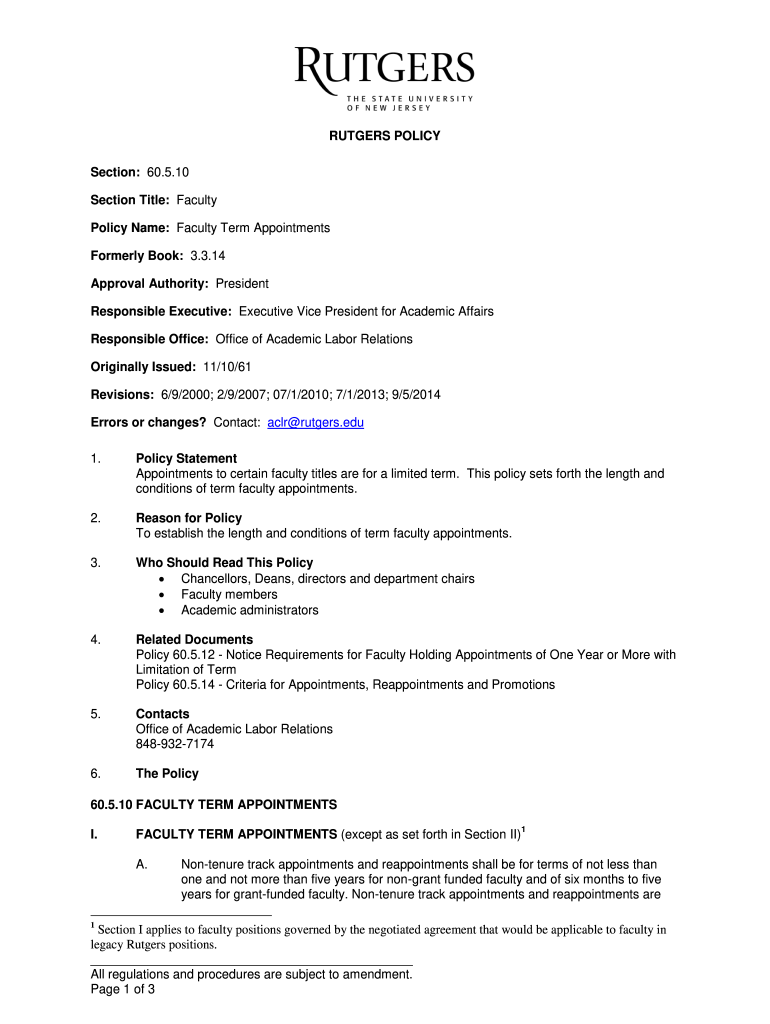 RUTGERS
THE STATE UNIVERSITY OF NEW JERSEY

RUTGERS POLICY

Section: 60.5.10

Section Title: Faculty

Policy Name: Faculty Term Appointments

Formerly Book: 3.3.14

Approval Authority: President

Responsible Executive: Executive Vice President for Academic Affairs

Responsible Office: Office of Academic Labor Relations

Originally Issued: 11/10/61

Revisions: 6/9/2000; 2/9/2007; 07/1/2010; 7/1/2013; 9/5/2014

Errors or changes? Contact: aclr@rutgers.edu

1. Policy Statement
Appointments to certain faculty titles are for a limited term. This policy sets forth the length and conditions of term faculty appointments.

2. Reason for Policy
To establish the length and conditions of term faculty appointments.

3. Who Should Read This Policy
• Chancellors, Deans, directors and department chairs
• Faculty members
• Academic administrators

4. Related Documents
Policy 60.5.12 - Notice Requirements for Faculty Holding Appointments of One Year or More with Limitation of Term
Policy 60.5.14 - Criteria for Appointments, Reappointments and Promotions

5. Contacts
Office of Academic Labor Relations
848-932-7174

6. The Policy

60.5.10 FACULTY TERM APPOINTMENTS

I. FACULTY TERM APPOINTMENTS (except as set forth in Section II)$^1$

A. Non-tenure track appointments and reappointments shall be for terms of not less than one and not more than five years for non-grant funded faculty and of six months to five years for grant-funded faculty. Non-tenure track appointments and reappointments are

$^1$ Section I applies to faculty positions governed by the negotiated agreement that would be applicable to faculty in legacy Rutgers positions.

All regulations and procedures are subject to amendment.
Page 1 of 3